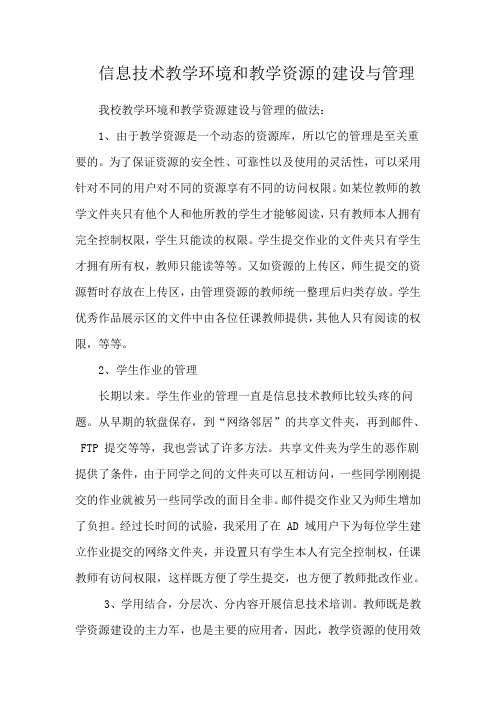 信息技术教学环境和教学资源的建设与管理

我校教学环境和教学资源建设与管理的做法：

1、由于教学资源是一个动态的资源库，所以它的管理是至关重要的。为了保证资源的安全性、可靠性以及使用的灵活性，可以采用针对不同的用户对不同的资源享有不同的访问权限。如某位教师的教学文件夹只有他个人和他所教的学生才能够阅读，只有教师本人拥有完全控制权限，学生只能读的权限。学生提交作业的文件夹只有学生才拥有所有权，教师只能读等等。又如资源的上传区，师生提交的资源暂时存放在上传区，由管理资源的教师统一整理后归类存放。学生优秀作品展示区的文件中由各位任课教师提供，其他人只有阅读的权限，等等。

2、学生作业的管理

长期以来。学生作业的管理一直是信息技术教师比较头疼的问题。从早期的软盘保存，到“网络邻居”的共享文件夹，再到邮件、FTP 提交等等，我也尝试了许多方法。共享文件夹为学生的恶作剧提供了条件，由于同学之间的文件夹可以互相访问，一些同学刚刚提交的作业就被另一些同学改的面目全非。邮件提交作业又为师生增加了负担。经过长时间的试验，我采用了在 AD 域用户下为每位学生建立作业提交的网络文件夹，并设置只有学生本人有完全控制权，任课教师有访问权限，这样既方便了学生提交，也方便了教师批改作业。

3、学用结合，分层次、分内容开展信息技术培训。教师既是教学资源建设的主力军，也是主要的应用者，因此，教学资源的使用效